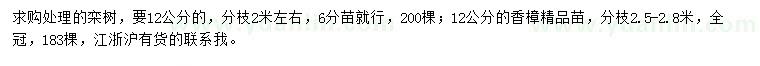 求购处理的栾树，要12公分的，分枝2米左右，6分苗就行，200棵；12公分的香樟精品苗，分枝2.5-2.8米，全冠，183棵，江浙沪有货的联系我。